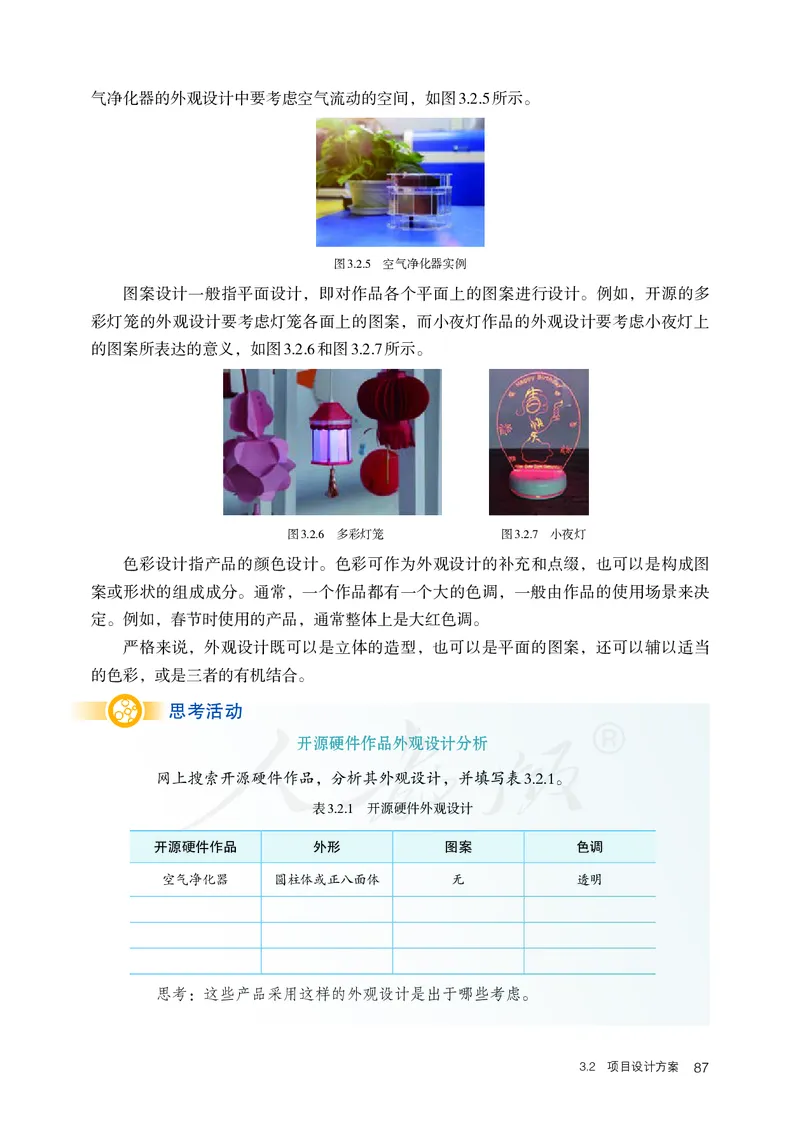 气净化器的外观设计中要考虑空气流动的空间，如图3.2.5所示。

图3.2.5　空气净化器实例

图案设计一般指平面设计，即对作品各个平面上的图案进行设计。例如，开源的多彩灯笼的外观设计要考虑灯笼各面上的图案，而小夜灯作品的外观设计要考虑小夜灯上的图案所表达的意义，如图3.2.6和图3.2.7所示。

Happy Birthday

图3.2.6　多彩灯笼　　图3.2.7　小夜灯

色彩设计指产品的颜色设计。色彩可作为外观设计的补充和点缀，也可以是构成图案或形状的组成成分。通常，一个作品都有一个大的色调，一般由作品的使用场景来决定。例如，春节时使用的产品，通常整体上是大红色调。

严格来说，外观设计既可以是立体的造型，也可以是平面的图案，还可以辅以适当的色彩，或是三者的有机结合。

思考活动

开源硬件作品外观设计分析

网上搜索开源硬件作品，分析其外观设计，并填写表3.2.1。

表3.2.1　开源硬件外观设计

| 开源硬件作品 | 外形 | 图案 | 色调 |
|---|---|---|---|
| 空气净化器 | 圆柱体或正八面体 | 无 | 透明 |
| | | | |
| | | | |
| | | | |

思考：这些产品采用这样的外观设计是出于哪些考虑。

3.2　项目设计方案　87